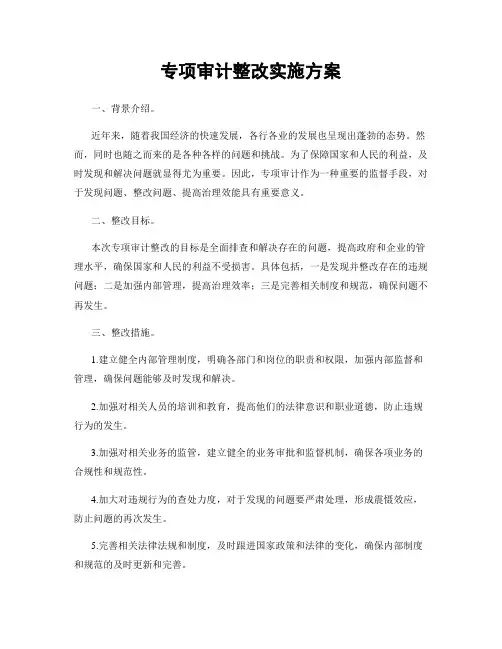 专项审计整改实施方案

一、背景介绍。

近年来，随着我国经济的快速发展，各行各业的发展也呈现出蓬勃的态势。然而，同时也随之而来的是各种各样的问题和挑战。为了保障国家和人民的利益，及时发现和解决问题就显得尤为重要。因此，专项审计作为一种重要的监督手段，对于发现问题、整改问题、提高治理效能具有重要意义。

二、整改目标。

本次专项审计整改的目标是全面排查和解决存在的问题，提高政府和企业的管理水平，确保国家和人民的利益不受损害。具体包括，一是发现并整改存在的违规问题；二是加强内部管理，提高治理效率；三是完善相关制度和规范，确保问题不再发生。

三、整改措施。

1.建立健全内部管理制度，明确各部门和岗位的职责和权限，加强内部监督和管理，确保问题能够及时发现和解决。

2.加强对相关人员的培训和教育，提高他们的法律意识和职业道德，防止违规行为的发生。

3.加强对相关业务的监管，建立健全的业务审批和监督机制，确保各项业务的合规性和规范性。

4.加大对违规行为的查处力度，对于发现的问题要严肃处理，形成震慑效应，防止问题的再次发生。

5.完善相关法律法规和制度，及时跟进国家政策和法律的变化，确保内部制度和规范的及时更新和完善。